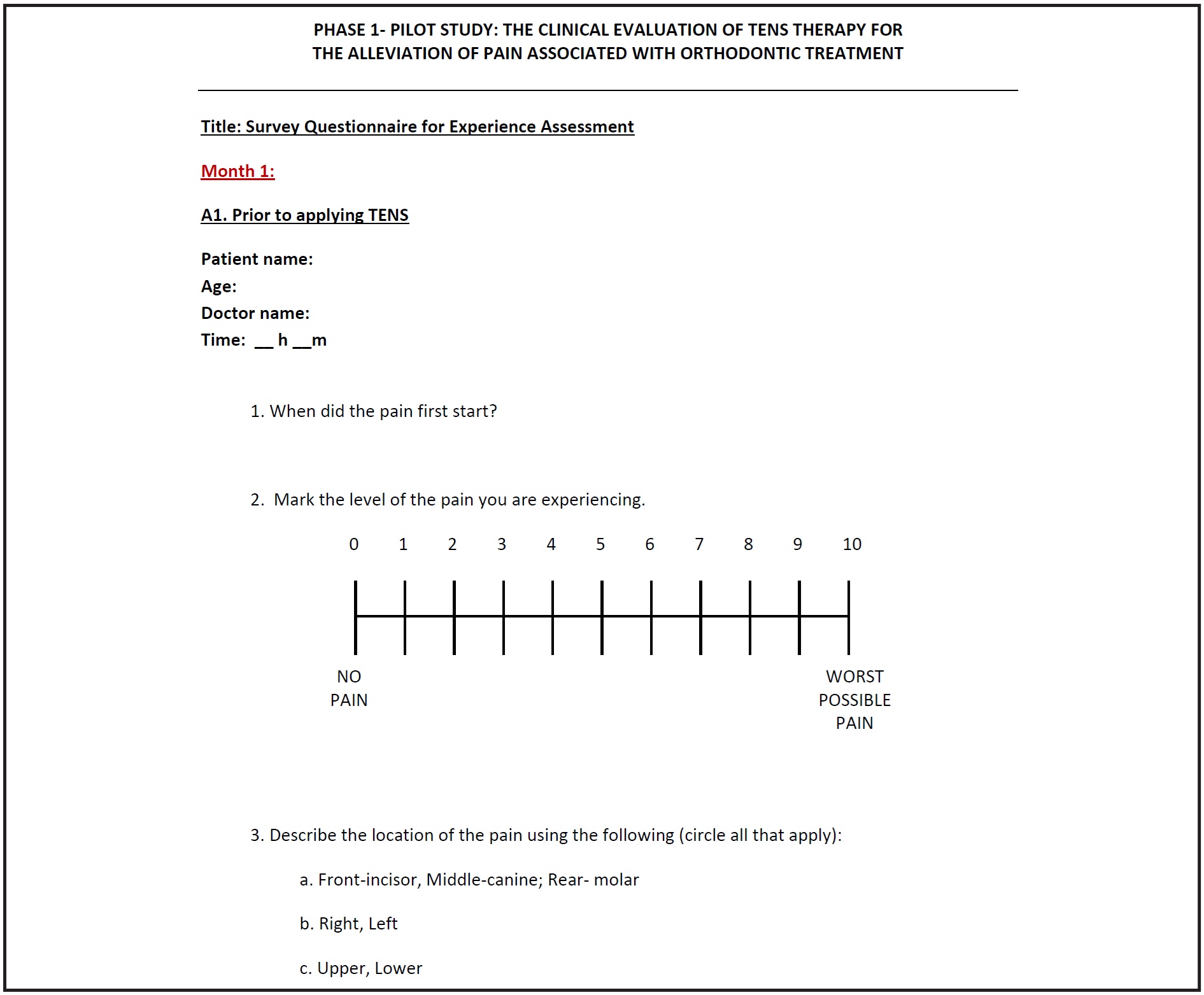 PHASE 1- PILOT STUDY: THE CLINICAL EVALUATION OF TENS THERAPY FOR THE ALLEVIATION OF PAIN ASSOCIATED WITH ORTHODONTIC TREATMENT

Title: Survey Questionnaire for Experience Assessment

Month 1:

A1. Prior to applying TENS

Patient name:
Age:
Doctor name:
Time: __ h __m

1. When did the pain first start?

2. Mark the level of the pain you are experiencing.

0 1 2 3 4 5 6 7 8 9 10

NO PAIN

WORST POSSIBLE PAIN

3. Describe the location of the pain using the following (circle all that apply):

a. Front-incisor, Middle-canine; Rear- molar

b. Right, Left

c. Upper, Lower